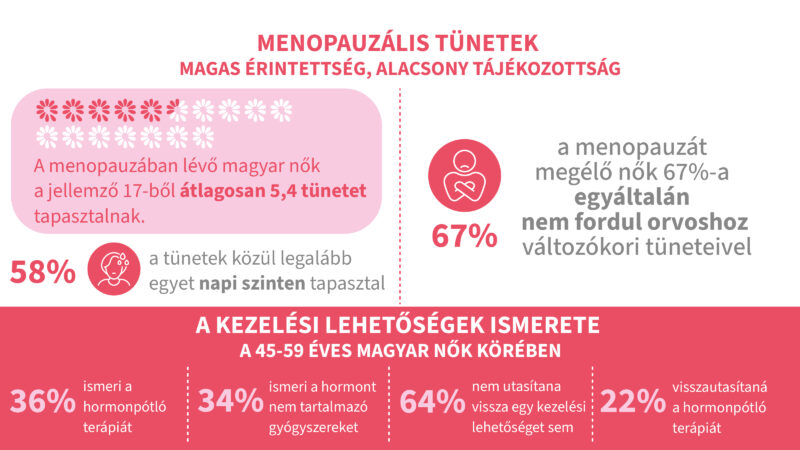 MENOPAUZÁLIS TÜNETEK
MAGAS ÉRINTETTSÉG, ALACSONY TÁJÉKOZOTTSÁG

A menopauzában lévő magyar nők a jellemző 17-ből átlagosan 5,4 tünetet tapasztalnak.

58% a tünetek közül legalább egyet napi szinten tapasztal

67% a menopauzát megélő nők 67%-a egyáltalán nem fordul orvoshoz változókori tüneteivel

A KEZELÉSI LEHETŐSÉGEK ISMERETE
A 45-59 ÉVES MAGYAR NŐK KÖRÉBEN

36% ismeri a hormonpótló terápiát

34% ismeri a hormont nem tartalmazó gyógyszereket

64% nem utasítana vissza egy kezelési lehetőséget sem

22% visszautasítaná a hormonpótló terápiát